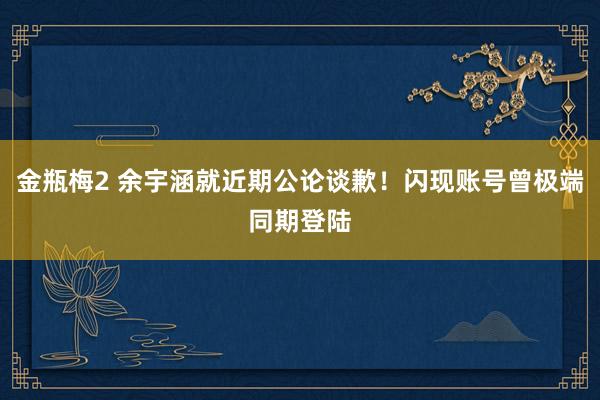 金瓶梅2 余宇涵就近期公论谈歉！闪现账号曾极端同期登陆